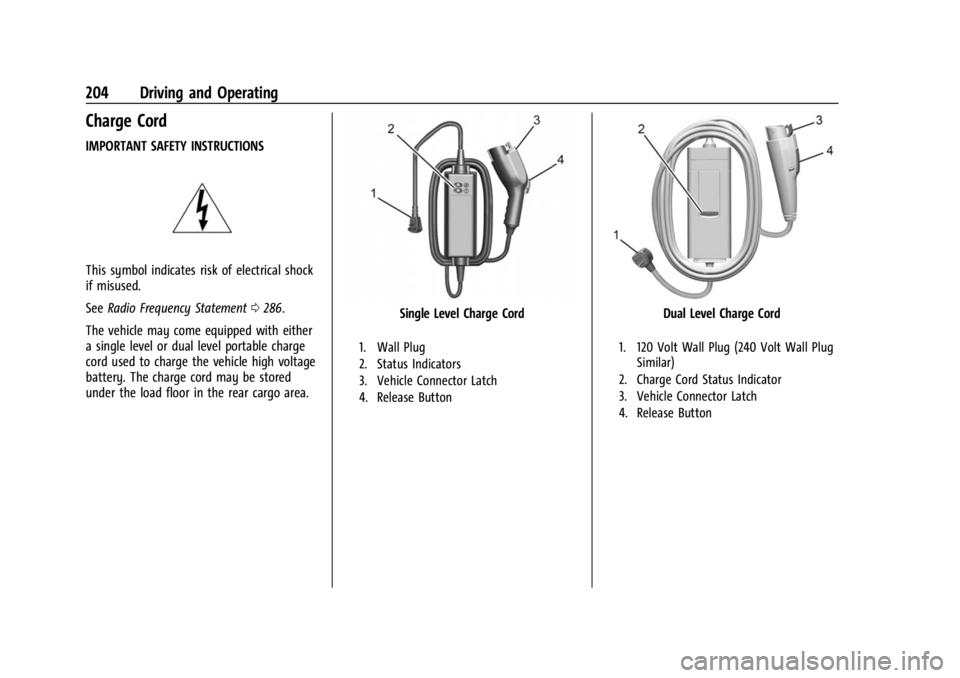 204 Driving and Operating

Charge Cord

IMPORTANT SAFETY INSTRUCTIONS

This symbol indicates risk of electrical shock if misused.

See Radio Frequency Statement ⇨ 286.

The vehicle may come equipped with either a single level or dual level portable charge cord used to charge the vehicle high voltage battery. The charge cord may be stored under the load floor in the rear cargo area.

2
3
4
1

Single Level Charge Cord

1. Wall Plug
2. Status Indicators
3. Vehicle Connector Latch
4. Release Button

2
3
4
1

Dual Level Charge Cord

1. 120 Volt Wall Plug (240 Volt Wall Plug Similar)
2. Charge Cord Status Indicator
3. Vehicle Connector Latch
4. Release Button

carmanualsonline.info